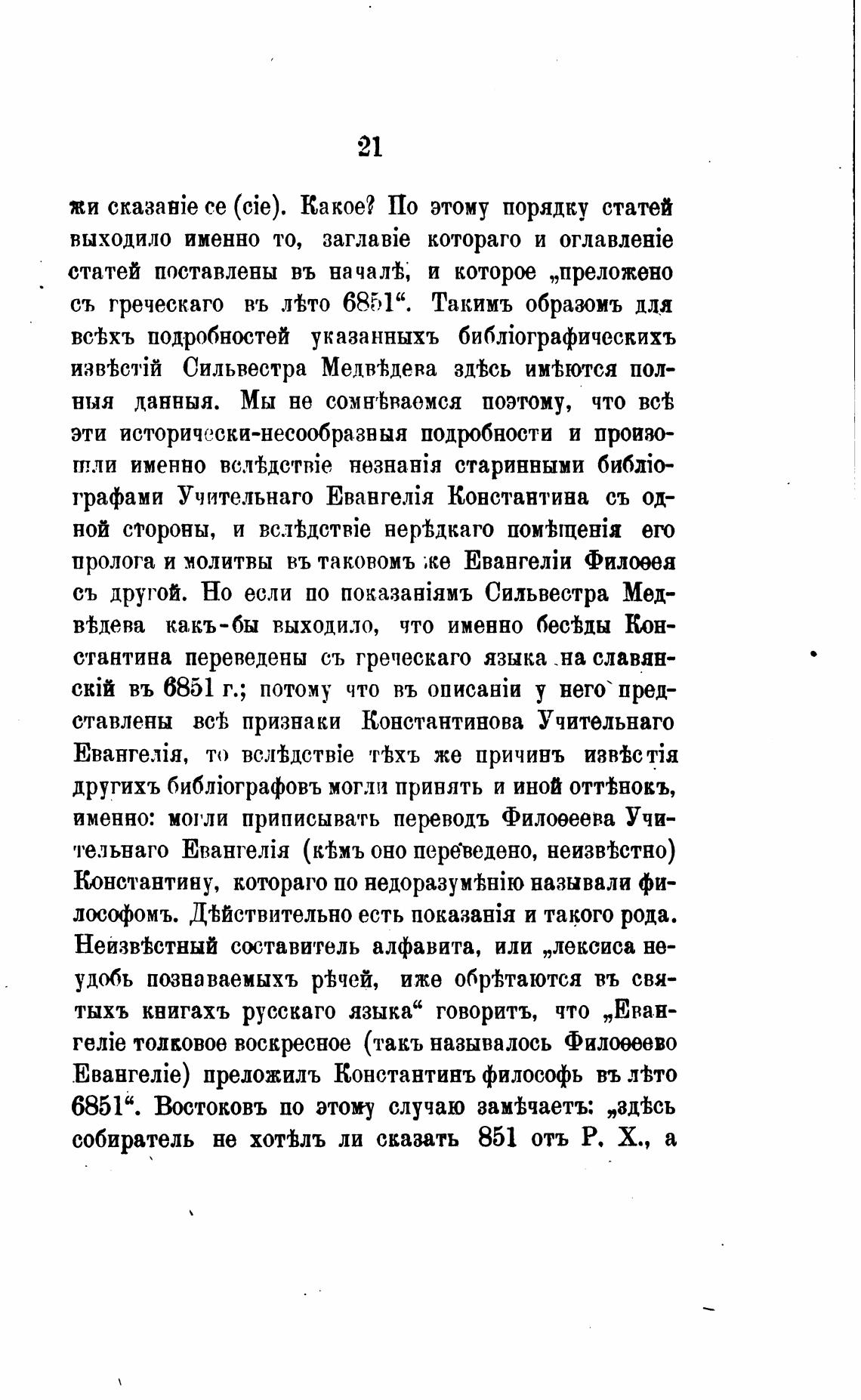 21

жи сказаніе се (сіе). Какое? По этому порядку статей выходило именно то, заглавіе котораго и оглавленіе статей поставлены въ началѣ, и которое „преложено съ греческаго въ лѣто 6851“. Такимъ образомъ для всѣхъ подробностей указанныхъ библіографическихъ извѣстій Сильвестра Медвѣдева здѣсь имѣются полныя данныя. Мы не сомнѣваемся поэтому, что всѣ эти исторически-несообразныя подробности и произошли именно вслѣдствіе незнанія старинными библіографами Учительнаго Евангелія Константина съ одной стороны, и вслѣдствіе нерѣдкаго помѣщенія его пролога и молитвы въ таковомъ же Евангеліи Филоѳея съ другой. Но если по показаніямъ Сильвестра Медвѣдева какъ-бы выходило, что именно бесѣды Константина переведены съ греческаго языка на славянскій въ 6851 г.; потому что въ описаніи у него представлены всѣ признаки Константинова Учительнаго Евангелія, то вслѣдствіе тѣхъ же причинъ извѣстія другихъ библіографовъ могли принять и иной оттѣнокъ, именно: могли приписывать переводъ Филоѳеева Учительнаго Евангелія (кѣмъ оно переведено, неизвѣстно) Константину, котораго по недоразумѣнію называли философомъ. Дѣйствительно есть показанія и такого рода. Неизвѣстный составитель алфавита, или „лексиса неудобь познаваемыхъ рѣчей, иже обрѣтаются въ святыхъ книгахъ русскаго языка“ говоритъ, что „Евангеліе толковое воскресное (такъ называлось Филоѳеево Евангеліе) преложилъ Константинъ философъ въ лѣто 6851“. Востоковъ по этому случаю замѣчаетъ: „здѣсь собиратель не хотѣлъ ли сказать 851 отъ Р. Х., а